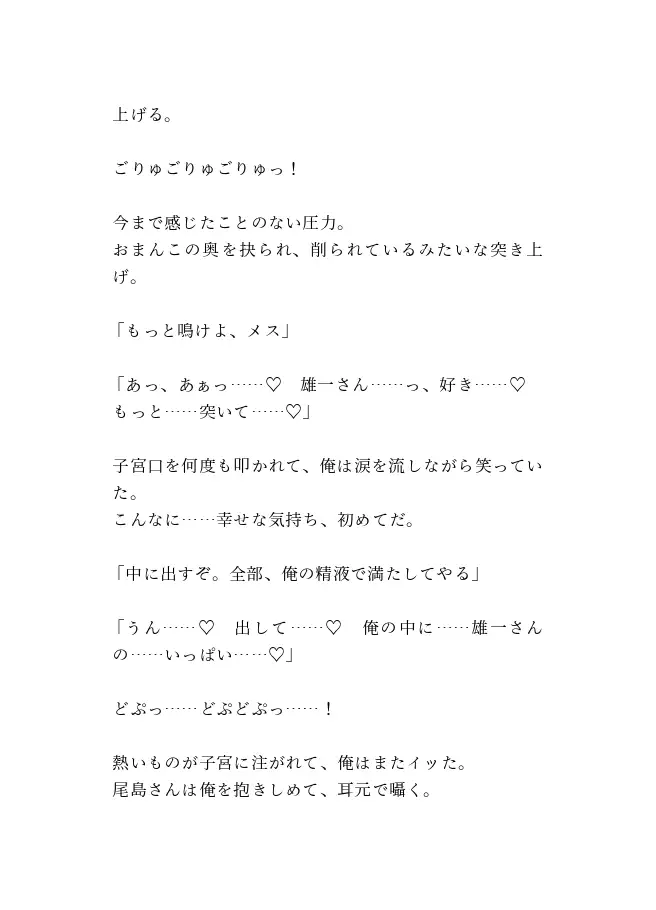 上げる。

ごりゅごりゅごりゅっ！

今まで感じたことのない圧力。
おまんこの奥を抉られ、削られているみたいな突き上げ。

「もっと鳴けよ、メス」

「あっ、あぁっ……♡　雄一さん……っ、好き……♡　もっと……突いて……♡」

子宮口を何度も叩かれて、俺は涙を流しながら笑っていた。
こんなに……幸せな気持ち、初めてだ。

「中に出すぞ。全部、俺の精液で満たしてやる」

「うん……♡　出して……♡　俺の中に……雄一さんの……いっぱい……♡」

どぷっ……どぷどぷっ……！

熱いものが子宮に注がれて、俺はまたイッた。
尾島さんは俺を抱きしめて、耳元で囁く。